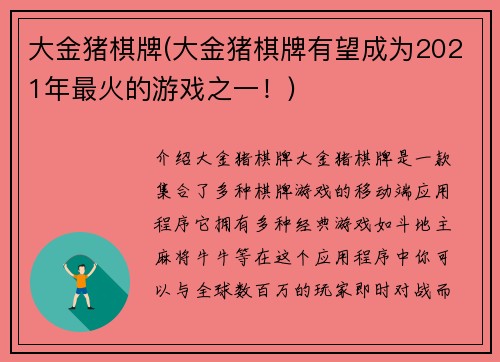 大金猪棋牌(大金猪棋牌有望成为2021年最火的游戏之一！)

介绍大金猪棋牌大金猪棋牌是一款集合了多种棋牌游戏的移动端应用程序它拥有多种经典游戏如斗地主麻将牛牛等在这个应用程序中你可以与全球数百万的玩家即时对战而